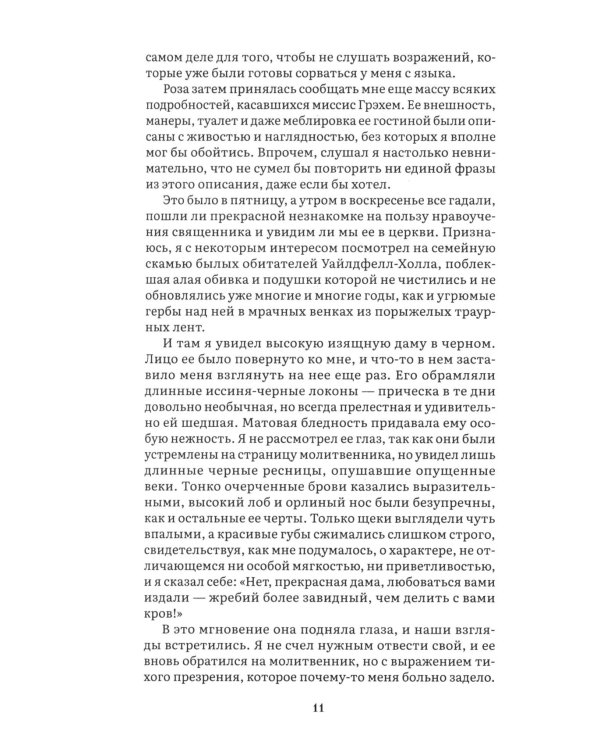 самом деле для того, чтобы не слушать возражений, которые уже были готовы сорваться у меня с языка.

Роза затем принялась сообщать мне еще массу всяких подробностей, касавшихся миссис Грэхем. Ее внешность, манеры, туалет и даже меблировка ее гостиной были описаны с живостью и наглядностью, без которых я вполне мог бы обойтись. Впрочем, слушал я настолько невнимательно, что не сумел бы повторить ни единой фразы из этого описания, даже если бы хотел.

Это было в пятницу, а утром в воскресенье все гадали, пошли ли прекрасной незнакомке на пользу нравоучения священника и увидим ли мы ее в церкви. Признаюсь, я с некоторым интересом посмотрел на семейную скамью былых обитателей Уайлдфелл-Холла, поблекшая алая обивка и подушки которой не чистились и не обновлялись уже многие и многие годы, как и угрюмые гербы над ней в мрачных венках из порыжелых траурных лент.

И там я увидел высокую изящную даму в черном. Лицо ее было повернуто ко мне, и что-то в нем заставило меня взглянуть на нее еще раз. Его обрамляли длинные иссиня-черные локоны — прическа в те дни довольно необычная, но всегда прелестная и удивительно ей шедшая. Матовая бледность придавала ему особую нежность. Я не рассмотрел ее глаз, так как они были устремлены на страницу молитвенника, но увидел лишь длинные черные ресницы, опушавшие опущенные веки. Тонко очерченные брови казались выразительными, высокий лоб и орлиный нос были безупречны, как и остальные ее черты. Только щеки выглядели чуть впалыми, а красивые губы сжимались слишком строго, свидетельствуя, как мне подумалось, о характере, не отличающемся ни особой мягкостью, ни приветливостью, и я сказал себе: «Нет, прекрасная дама, любоваться вами издали — жребий более завидный, чем делить с вами кров!»

В это мгновение она подняла глаза, и наши взгляды встретились. Я не счел нужным отвести свой, и ее вновь обратился на молитвенник, но с выражением тихого презрения, которое почему-то меня больно задело.

11